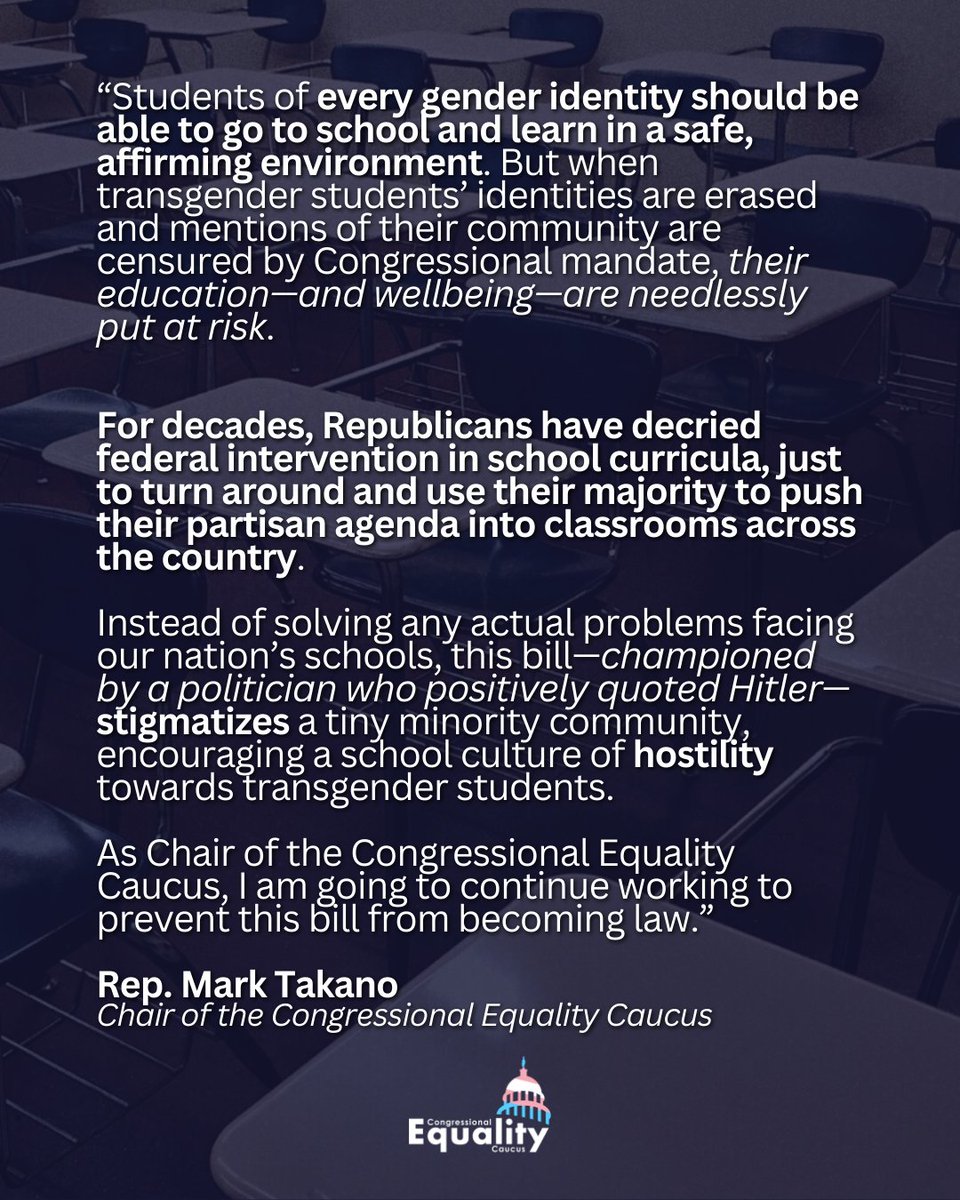 “Students of every gender identity should be able to go to school and learn in a safe, affirming environment. But when transgender students’ identities are erased and mentions of their community are censured by Congressional mandate, their education—and wellbeing—are needlessly put at risk.

For decades, Republicans have decried federal intervention in school curricula, just to turn around and use their majority to push their partisan agenda into classrooms across the country.

Instead of solving any actual problems facing our nation’s schools, this bill—championed by a politician who positively quoted Hitler—stigmatizes a tiny minority community, encouraging a school culture of hostility towards transgender students.

As Chair of the Congressional Equality Caucus, I am going to continue working to prevent this bill from becoming law.”

Rep. Mark Takano
Chair of the Congressional Equality Caucus

Congressional
Equality
Caucus